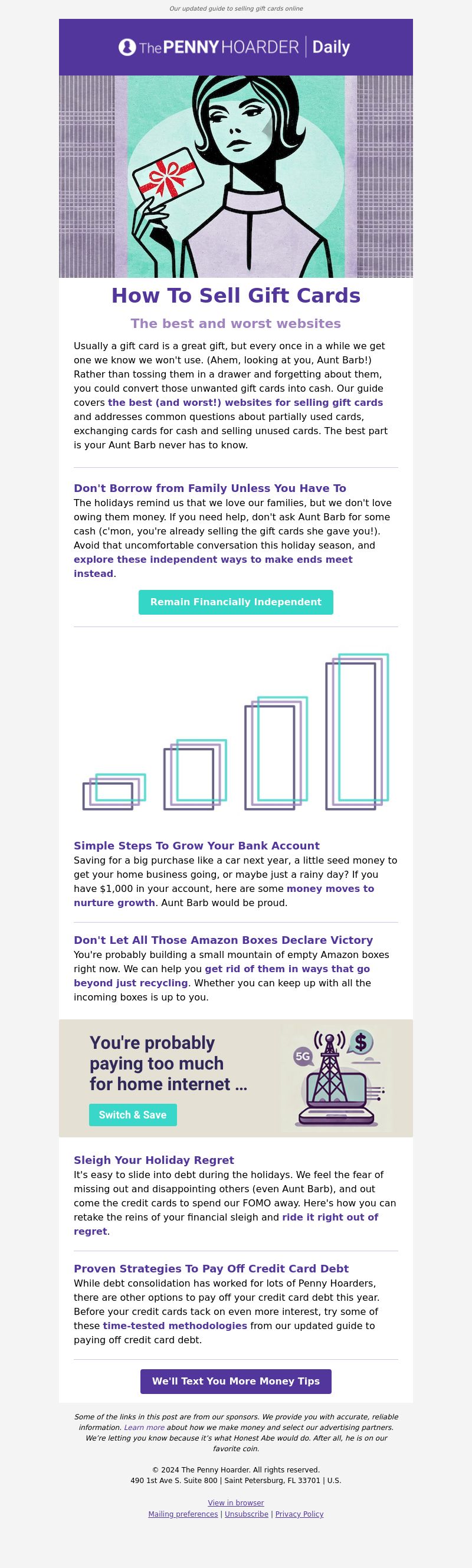 Our updated guide to selling gift cards online

The PENNY HOARDER | Daily

How To Sell Gift Cards

The best and worst websites

Usually a gift card is a great gift, but every once in a while we get one we know we won't use. (Ahem, looking at you, Aunt Barb!) Rather than tossing them in a drawer and forgetting about them, you could convert those unwanted gift cards into cash. Our guide covers the best (and worst!) websites for selling gift cards and addresses common questions about partially used cards, exchanging cards for cash and selling unused cards. The best part is your Aunt Barb never has to know.

Don't Borrow from Family Unless You Have To

The holidays remind us that we love our families, but we don't love owing them money. If you need help, don't ask Aunt Barb for some cash (c'mon, you're already selling the gift cards she gave you!). Avoid that uncomfortable conversation this holiday season, and explore these independent ways to make ends meet instead.

Remain Financially Independent

Simple Steps To Grow Your Bank Account

Saving for a big purchase like a car next year, a little seed money to get your home business going, or maybe just a rainy day? If you have $1,000 in your account, here are some money moves to nurture growth. Aunt Barb would be proud.

Don't Let All Those Amazon Boxes Declare Victory

You're probably building a small mountain of empty Amazon boxes right now. We can help you get rid of them in ways that go beyond just recycling. Whether you can keep up with all the incoming boxes is up to you.

You're probably paying too much for home internet ...

Switch & Save

5G

$

Sleigh Your Holiday Regret

It's easy to slide into debt during the holidays. We feel the fear of missing out and disappointing others (even Aunt Barb), and out come the credit cards to spend our FOMO away. Here's how you can retake the reins of your financial sleigh and ride it right out of regret.

Proven Strategies To Pay Off Credit Card Debt

While debt consolidation has worked for lots of Penny Hoarders, there are other options to pay off your credit card debt this year. Before your credit cards tack on even more interest, try some of these time-tested methodologies from our updated guide to paying off credit card debt.

We'll Text You More Money Tips

Some of the links in this post are from our sponsors. We provide you with accurate, reliable information. Learn more about how we make money and select our advertising partners. We're letting you know because it's what Honest Abe would do. After all, he is on our favorite coin.

© 2024 The Penny Hoarder. All rights reserved.
490 1st Ave S. Suite 800 | Saint Petersburg, FL 33701 | U.S.

View in browser
Mailing preferences | Unsubscribe | Privacy Policy